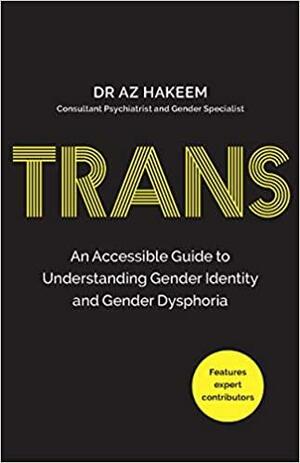 DR AZ HAKEEM
Consultant Psychiatrist and Gender Specialist

TRANS

An Accessible Guide to Understanding Gender Identity and Gender Dysphoria

Features expert contributors